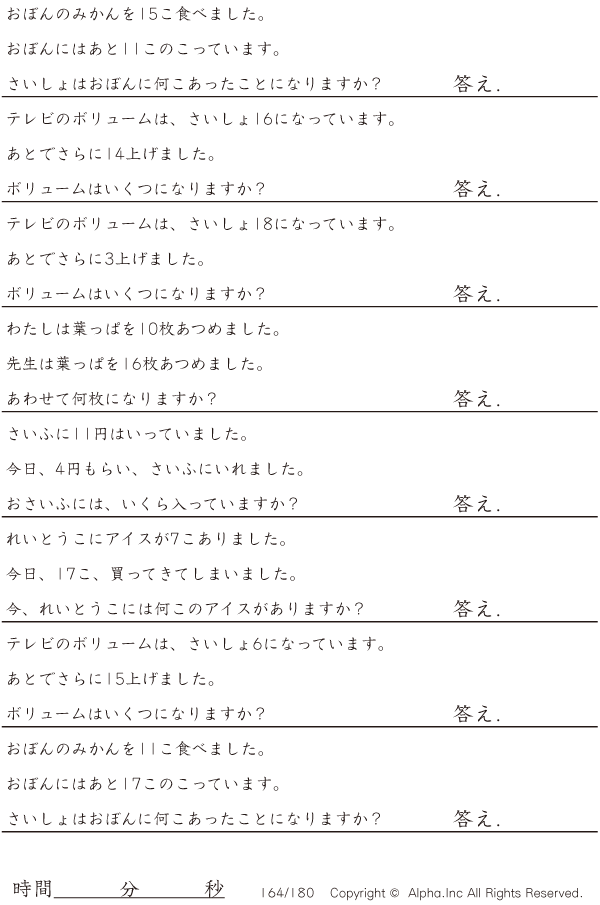 おぼんのみかんを15こ食べました。

おぼんにはあと11このこっています。

さいしょはおぼんに何こあったことになりますか？ 答え.

テレビのボリュームは、さいしょ16になっています。

あとでさらに14上げました。

ボリュームはいくつになりますか？ 答え.

テレビのボリュームは、さいしょ18になっています。

あとでさらに3上げました。

ボリュームはいくつになりますか？ 答え.

わたしは葉っぱを10枚あつめました。

先生は葉っぱを16枚あつめました。

あわせて何枚になりますか？ 答え.

さいふに11円はいっていました。

今日、4円もらい、さいふにいれました。

おさいふには、いくら入っていますか？ 答え.

れいとうこにアイスが7こありました。

今日、17こ、買ってきてしまいました。

今、れいとうこには何このアイスがありますか？ 答え.

テレビのボリュームは、さいしょ6になっています。

あとでさらに15上げました。

ボリュームはいくつになりますか？ 答え.

おぼんのみかんを11こ食べました。

おぼんにはあと17このこっています。

さいしょはおぼんに何こあったことになりますか？ 答え.

時間____分____秒 164/180 Copyright © Alpha.Inc All Rights Reserved.